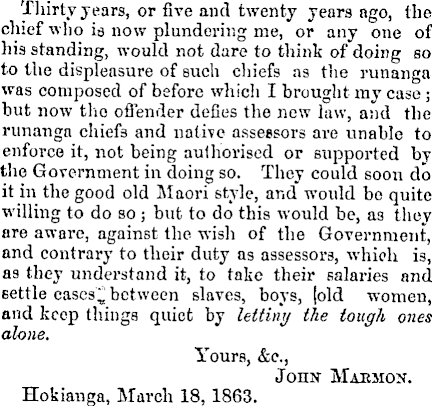 Thirty years, or five and twenty years ago, the chief who is now plundering me, or any one of his standing, would not dare to think of doing so to the displeasure of such chiefs as the runanga was composed of before which I brought my case; but now the offender defies the new law, and the runanga chiefs and native assessors are unable to enforce it, not being authorised or supported by the Government in doing so. They could soon do it in the good old Maori style, and would be quite willing to do so; but to do this would be, as they are aware, against the wish of the Government, and contrary to their duty as assessors, which is, as they understand it, to take their salaries and settle cases between slaves, boys, old women, and keep things quiet by letting the tough ones alone.

Yours, &c.,
JOHN MARMON.

Hokianga, March 18, 1863.